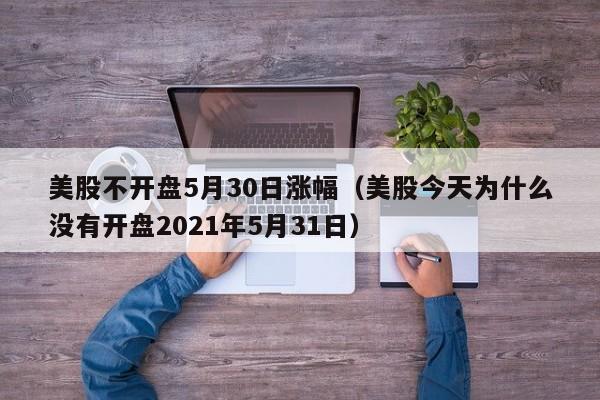 美股不开盘5月30日涨幅（美股今天为什么没有开盘2021年5月31日）